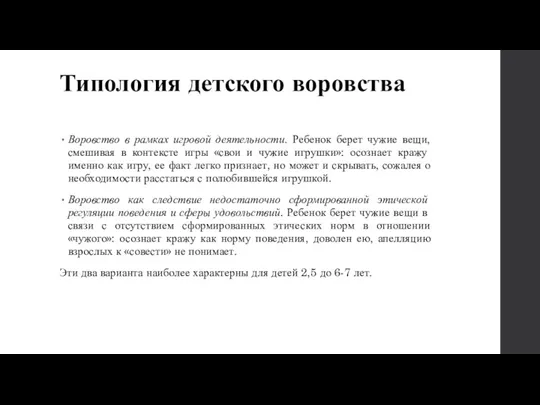 Типология детского воровства

• Воровство в рамках игровой деятельности. Ребенок берет чужие вещи, смешивая в контексте игры «свои и чужие игрушки»: осознает кражу именно как игру, ее факт легко признает, но может и скрывать, сожалея о необходимости расстаться с полюбившейся игрушкой.

• Воровство как следствие недостаточно сформированной этической регуляции поведения и сферы удовольствий. Ребенок берет чужие вещи в связи с отсутствием сформированных этических норм в отношении «чужого»: осознает кражу как норму поведения, доволен ею, апелляцию взрослых к «совести» не понимает.

Эти два варианта наиболее характерны для детей 2,5 до 6-7 лет.